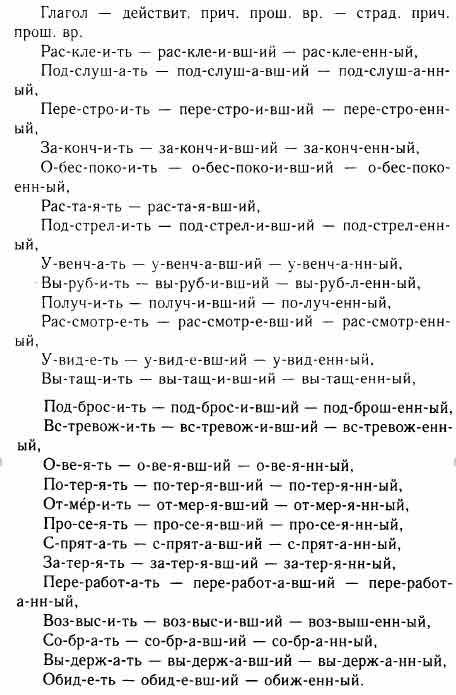 Глагол — действит. прич. прош. вр. — страд. прич. прош. вр.

Рас-кле-и-ть — рас-кле-и-вш-ий — рас-кле-енн-ый,

Под-слуш-а-ть — под-слуш-а-вш-ий — под-слуш-а-нн-ый,

Пере-стро-и-ть — пере-стро-и-вш-ий — пере-стро-енн-ый,

За-конч-и-ть — за-конч-и-вш-ий — за-конч-енн-ый,

О-бес-поко-и-ть — о-бес-поко-и-вш-ий — о-бес-поко-енн-ый,

Рас-та-я-ть — рас-та-я-вш-ий,

Под-стрел-и-ть — под-стрел-и-вш-ий — под-стрел-енн-ый,

У-венч-а-ть — у-венч-а-вш-ий — у-венч-а-нн-ый,

Вы-руб-и-ть — вы-руб-и-вш-ий — вы-руб-л-енн-ый,

Получ-и-ть — получ-и-вш-ий — по-луч-енн-ый,

Рас-смотр-е-ть — рас-смотр-е-вш-ий — рас-смотр-енн-ый,

У-вид-е-ть — у-вид-е-вш-ий — у-вид-енн-ый,

Вы-тащ-и-ть — вы-тащ-и-вш-ий — вы-тащ-енн-ый,

Под-брос-и-ть — под-брос-и-вш-ий — под-брош-енн-ый,

Вс-тревож-и-ть — вс-тревож-и-вш-ий — вс-тревож-енн-ый,

О-ве-я-ть — о-ве-я-вш-ий — о-ве-я-нн-ый,

По-тер-я-ть — по-тер-я-вш-ий — по-тер-я-нн-ый,

От-ме́р-и-ть — от-мер-я-вш-ий — от-мер-я-нн-ый,

Про-се-я-ть — про-се-я-вш-ий — про-се-я-нн-ый,

С-прят-а-ть — с-прят-а-вш-ий — с-прят-а-нн-ый,

За-тер-я-ть — за-тер-я-вш-ий — за-тер-я-нн-ый,

Пере-работ-а-ть — пере-работ-а-вш-ий — пере-работ-а-нн-ый,

Воз-выс-и-ть — воз-выс-и-вш-ий — воз-выш-енн-ый,

Со-бр-а-ть — со-бр-а-вш-ий — со-бр-а-нн-ый,

Вы-держ-а-ть — вы-держ-а-вш-ий — вы-держ-а-нн-ый,

Обид-е-ть — обид-е-вш-ий — обиж-енн-ый.